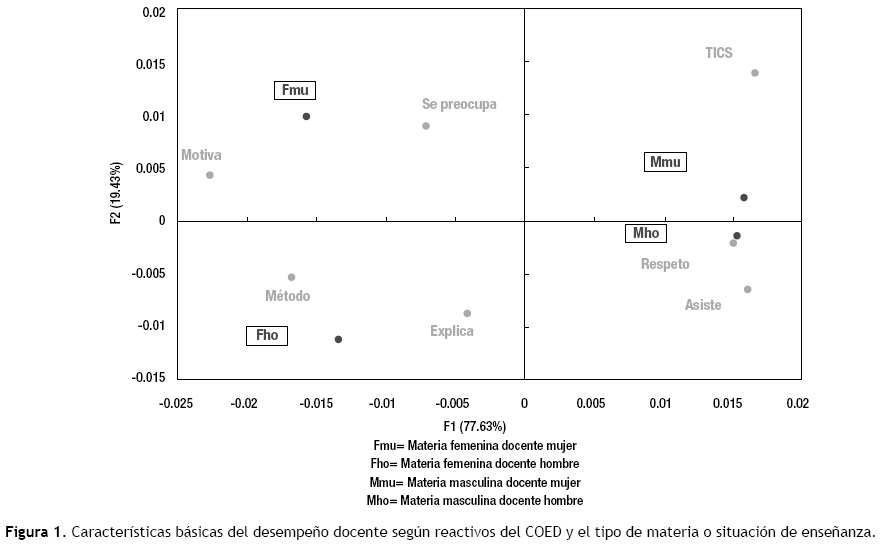 0.02
0.015
0.01
0.005
0
-0.005
-0.01
-0.015

F2 (19.43%)

Fmu
Se preocupa
Motiva
TICS
Mmu
Mho
Respeto
Asiste
Método
Fho
Explica

-0.025 -0.02 -0.015 -0.01 -0.005 0 0.005 0.01 0.015 0.02

F1 (77.63%)

Fmu= Materia femenina docente mujer
Fho= Materia femenina docente hombre
Mmu= Materia masculina docente mujer
Mho= Materia masculina docente hombre

Figura 1. Características básicas del desempeño docente según reactivos del COED y el tipo de materia o situación de enseñanza.